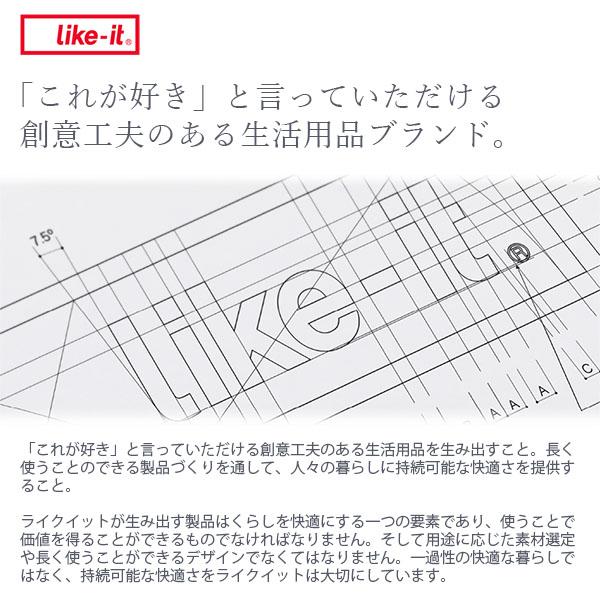 like-it®

「これが好き」と言っていただける創意工夫のある生活用品ブランド。

7.5°

like-it®

A A A C

「これが好き」と言っていただける創意工夫のある生活用品を生み出すこと。長く使うことのできる製品づくりを通して、人々の暮らしに持続可能な快適さを提供すること。

ライクイットが生み出す製品はくらしを快適にする一つの要素であり、使うことで価値を得ることができるものでなければなりません。そして用途に応じた素材選定や長く使うことができるデザインでなくてはなりません。一過性の快適な暮らしではなく、持続可能な快適さをライクイットは大切にしています。